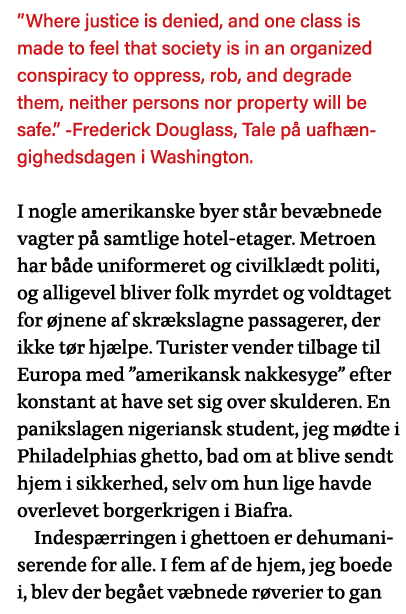 ”Where justice is denied, and one class is made to feel that society is in an organized conspiracy to oppress, rob, and degrade them, neither persons nor property will be safe.” -Frederick Douglass, Tale på uafhængighedsdagen i Washington.

I nogle amerikanske byer står bevæbnede vagter på samtlige hotel-etager. Metroen har både uniformeret og civilklædt politi, og alligevel bliver folk myrdet og voldtaget for øjnene af skrækslagne passagerer, der ikke tør hjælpe. Turister vender tilbage til Europa med ”amerikansk nakkesyge” efter konstant at have set sig over skulderen. En panikslagen nigeriansk student, jeg mødte i Philadelphias ghetto, bad om at blive sendt hjem i sikkerhed, selv om hun lige havde overlevet borgerkrigen i Biafra.

Indespærringen i ghettoen er dehumaniserende for alle. I fem af de hjem, jeg boede i, blev der begået væbnede røverier to gan